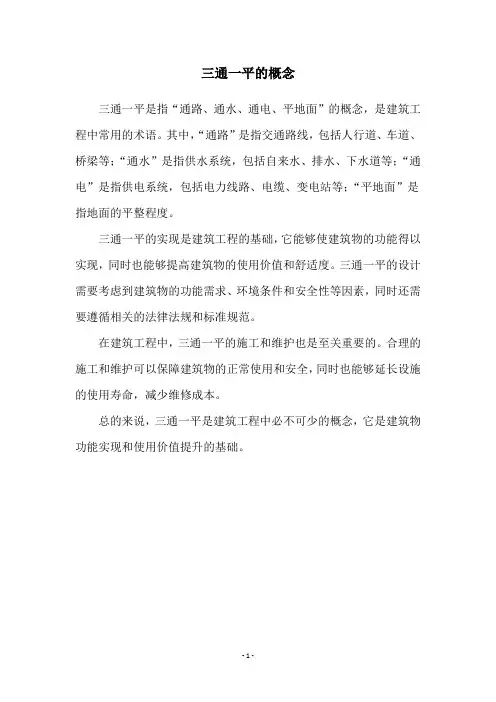 三通一平的概念

三通一平是指“通路、通水、通电、平地面”的概念，是建筑工程中常用的术语。其中，“通路”是指交通路线，包括人行道、车道、桥梁等；“通水”是指供水系统，包括自来水、排水、下水道等；“通电”是指供电系统，包括电力线路、电缆、变电站等；“平地面”是指地面的平整程度。

三通一平的实现是建筑工程的基础，它能够使建筑物的功能得以实现，同时也能够提高建筑物的使用价值和舒适度。三通一平的设计需要考虑到建筑物的功能需求、环境条件和安全性等因素，同时还需要遵循相关的法律法规和标准规范。

在建筑工程中，三通一平的施工和维护也是至关重要的。合理的施工和维护可以保障建筑物的正常使用和安全，同时也能够延长设施的使用寿命，减少维修成本。

总的来说，三通一平是建筑工程中必不可少的概念，它是建筑物功能实现和使用价值提升的基础。

- 1 -